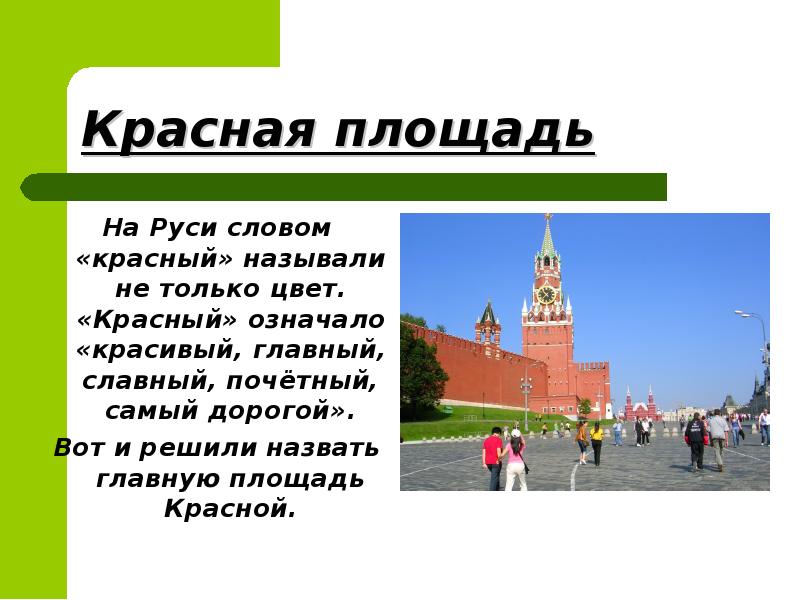 Красная площадь

На Руси словом «красный» называли не только цвет. «Красный» означало «красивый, главный, славный, почётный, самый дорогой».

Вот и решили назвать главную площадь Красной.